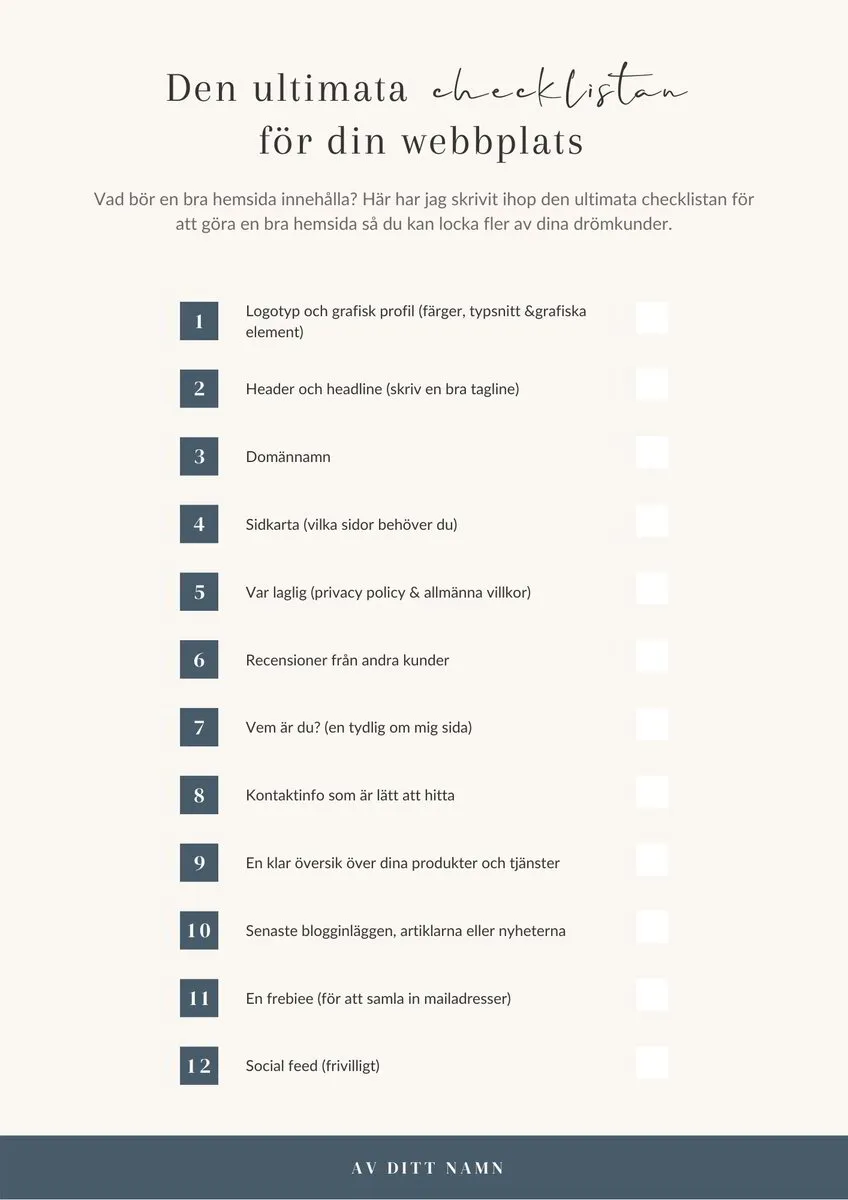 Den ultimata checklistan för din webbplats

Vad bör en bra hemsida innehålla? Här har jag skrivit ihop den ultimata checklistan för att göra en bra hemsida så du kan locka fler av dina drömkunder.

1 Logotyp och grafisk profil (färger, typsnitt &grafiska element)

2 Header och headline (skriv en bra tagline)

3 Domännamn

4 Sidkarta (vilka sidor behöver du)

5 Var laglig (privacy policy & allmänna villkor)

6 Recensioner från andra kunder

7 Vem är du? (en tydlig om mig sida)

8 Kontaktinfo som är lätt att hitta

9 En klar översik över dina produkter och tjänster

10 Senaste blogginläggen, artiklarna eller nyheterna

11 En frebiee (för att samla in mailadresser)

12 Social feed (frivilligt)

AV DITT NAMN